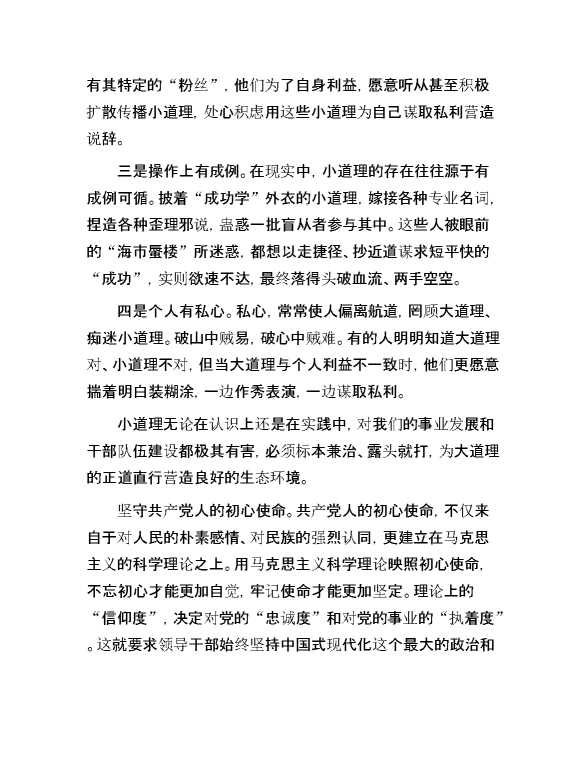 有其特定的“粉丝”，他们为了自身利益，愿意听从甚至积极扩散传播小道理，处心积虑用这些小道理为自己谋取私利营造说辞。

三是操作上有成例。在现实中，小道理的存在往往源于有成例可循。披着“成功学”外衣的小道理，嫁接各种专业名词，捏造各种歪理邪说，蛊惑一批盲从者参与其中。这些人被眼前的“海市蜃楼”所迷惑，都想以走捷径、抄近道谋求短平快的“成功”，实则欲速不达，最终落得头破血流、两手空空。

四是个人有私心。私心，常常使人偏离航道，罔顾大道理、痴迷小道理。破山中贼易，破心中贼难。有的人明明知道大道理对、小道理不对，但当大道理与个人利益不一致时，他们更愿意揣着明白装糊涂，一边作秀表演，一边谋取私利。

小道理无论在认识上还是在实践中，对我们的事业发展和干部队伍建设都极其有害，必须标本兼治、露头就打，为大道理的正道直行营造良好的生态环境。

坚守共产党人的初心使命。共产党人的初心使命，不仅来自于对人民的朴素感情、对民族的强烈认同，更建立在马克思主义的科学理论之上。用马克思主义科学理论映照初心使命，不忘初心才能更加自觉，牢记使命才能更加坚定。理论上的“信仰度”，决定对党的“忠诚度”和对党的事业的“执着度”。这就要求领导干部始终坚持中国式现代化这个最大的政治和